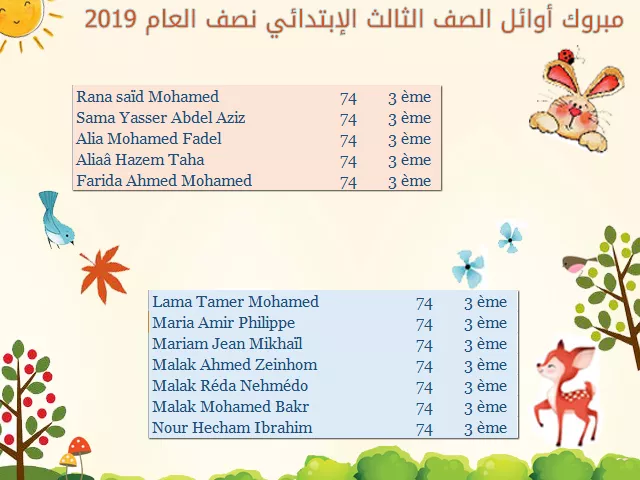 مبروك أوائل الصف الثالث الإبتدائي نصف العام 2019

| | | |
|---|---|---|
| Rana saïd Mohamed | 74 | 3 ème |
| Sama Yasser Abdel Aziz | 74 | 3 ème |
| Alia Mohamed Fadel | 74 | 3 ème |
| Aliaâ Hazem Taha | 74 | 3 ème |
| Farida Ahmed Mohamed | 74 | 3 ème |

| | | |
|---|---|---|
| Lama Tamer Mohamed | 74 | 3 ème |
| Maria Amir Philippe | 74 | 3 ème |
| Mariam Jean Mikhaïl | 74 | 3 ème |
| Malak Ahmed Zeinhom | 74 | 3 ème |
| Malak Réda Nehmédo | 74 | 3 ème |
| Malak Mohamed Bakr | 74 | 3 ème |
| Nour Hecham Ibrahim | 74 | 3 ème |